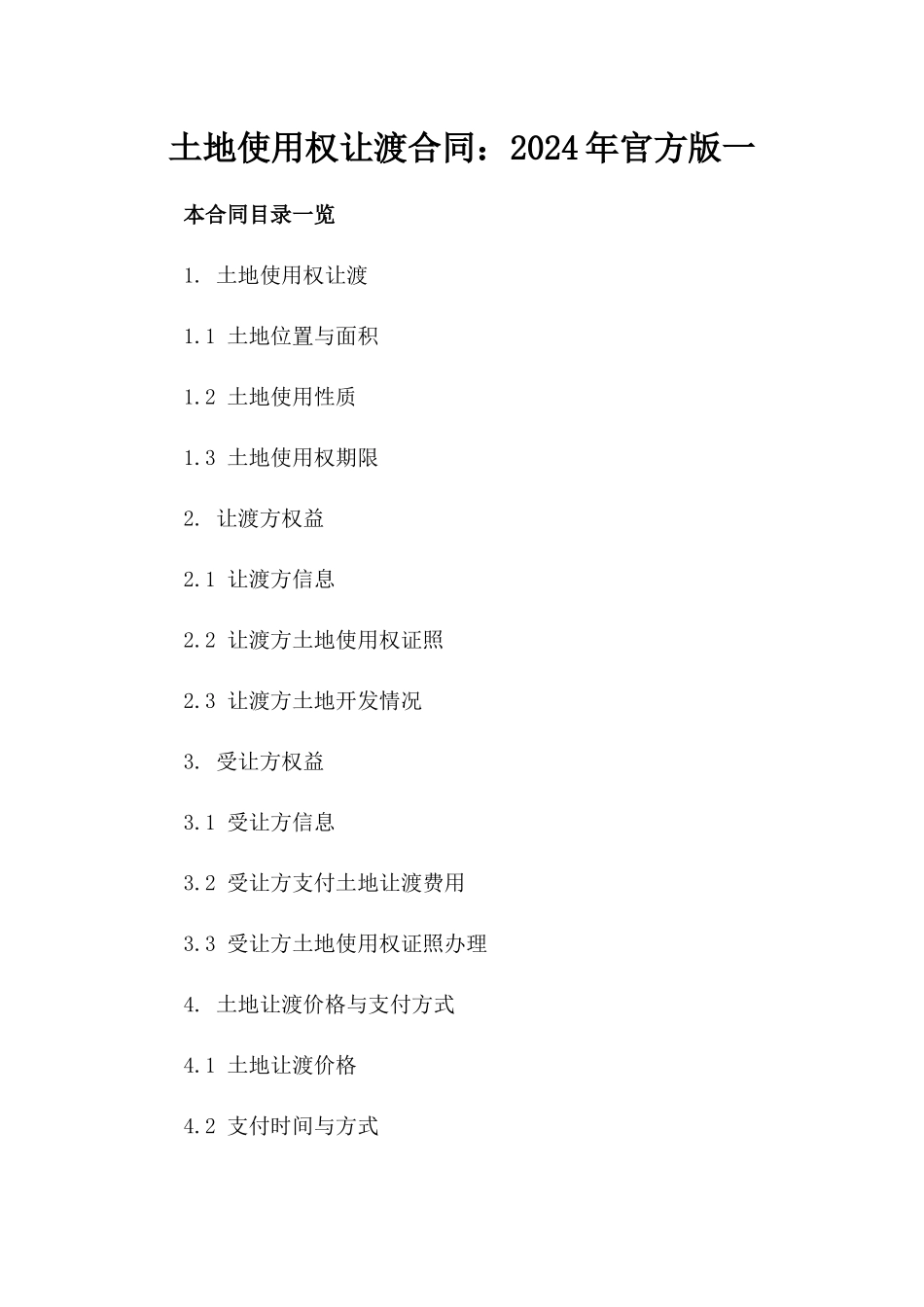 土地使用权让渡合同：2024年官方版一

本合同目录一览

1. 土地使用权让渡

1.1 土地位置与面积

1.2 土地使用性质

1.3 土地使用权期限

2. 让渡方权益

2.1 让渡方信息

2.2 让渡方土地使用权证照

2.3 让渡方土地开发情况

3. 受让方权益

3.1 受让方信息

3.2 受让方支付土地让渡费用

3.3 受让方土地使用权证照办理

4. 土地让渡价格与支付方式

4.1 土地让渡价格

4.2 支付时间与方式